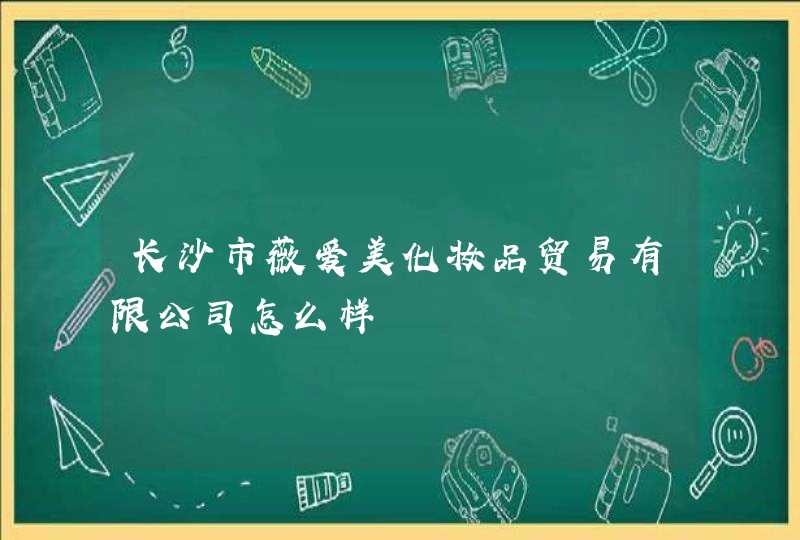 长沙市薇爱美化妆品贸易有限公司怎么样